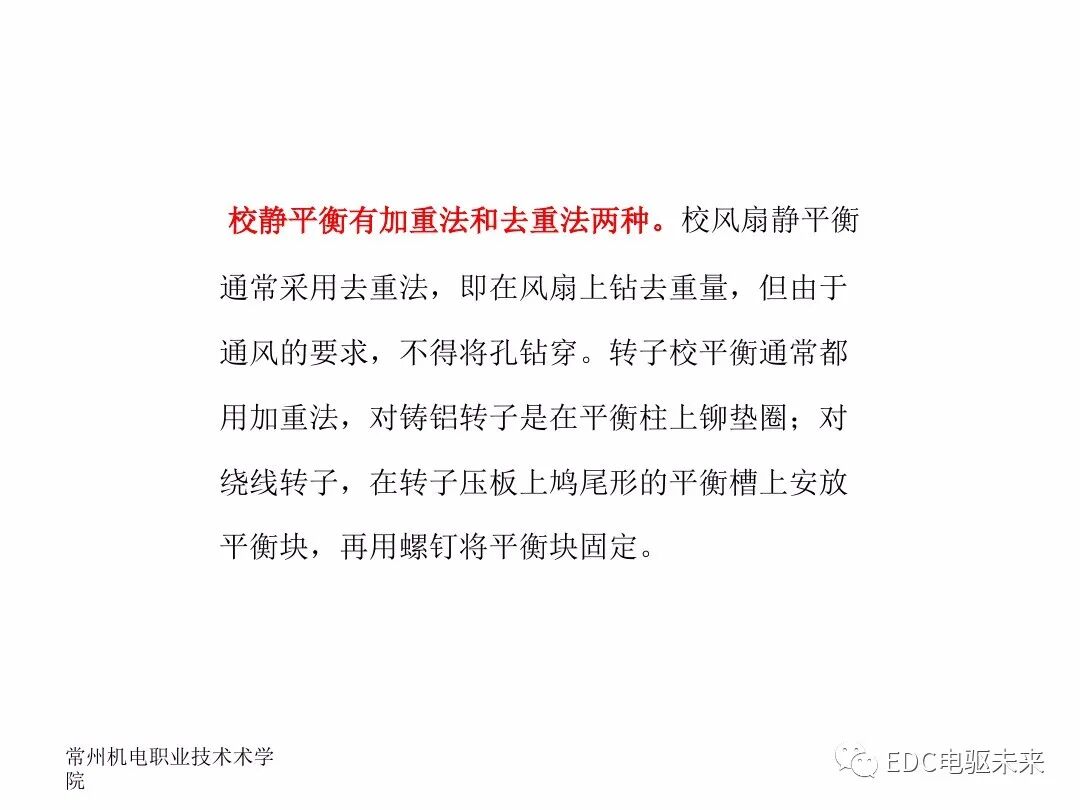 校静平衡有加重法和去重法两种。校风扇静平衡通常采用去重法，即在风扇上钻去重量，但由于通风的要求，不得将孔钻穿。转子校平衡通常都用加重法，对铸铝转子是在平衡柱上铆垫圈；对绕线转子，在转子压板上鸠尾形的平衡槽上安放平衡块，再用螺钉将平衡块固定。

常州机电职业技术术学院

EDC电驱未来